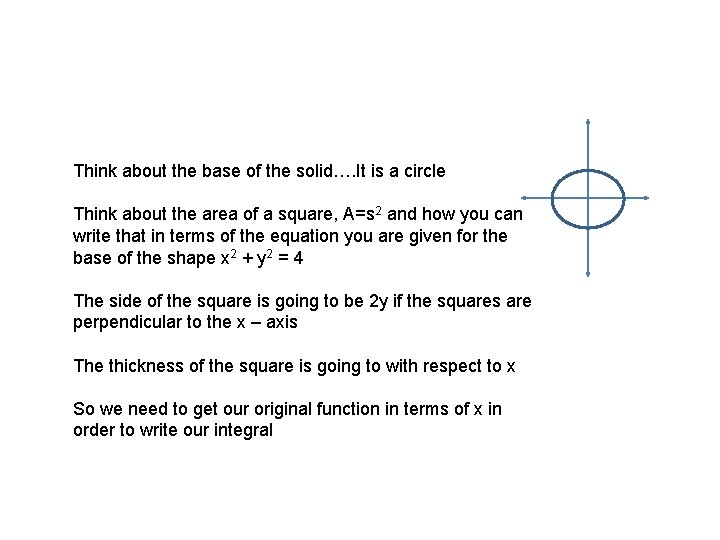 Think about the base of the solid….It is a circle

Think about the area of a square, $A=s^2$ and how you can write that in terms of the equation you are given for the base of the shape $x^2 + y^2 = 4$

The side of the square is going to be 2y if the squares are perpendicular to the x – axis

The thickness of the square is going to with respect to x

So we need to get our original function in terms of x in order to write our integral